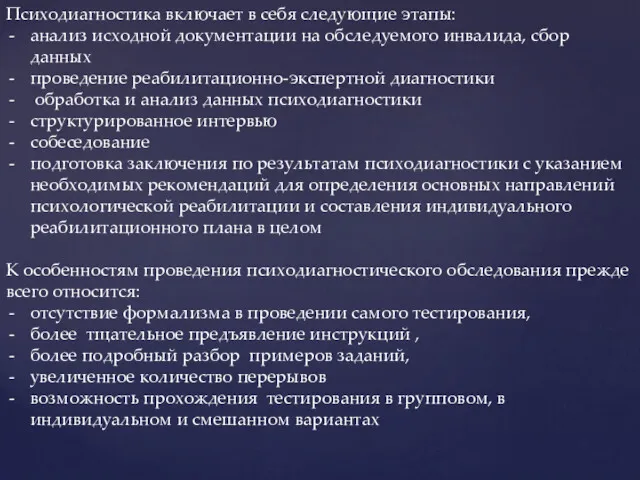 Психодиагностика включает в себя следующие этапы:
- анализ исходной документации на обследуемого инвалида, сбор данных
- проведение реабилитационно-экспертной диагностики
- обработка и анализ данных психодиагностики
- структурированное интервью
- собеседование
- подготовка заключения по результатам психодиагностики с указанием необходимых рекомендаций для определения основных направлений психологической реабилитации и составления индивидуального реабилитационного плана в целом

К особенностям проведения психодиагностического обследования прежде всего относится:
- отсутствие формализма в проведении самого тестирования,
- более тщательное предъявление инструкций ,
- более подробный разбор примеров заданий,
- увеличенное количество перерывов
- возможность прохождения тестирования в групповом, в индивидуальном и смешанном вариантах